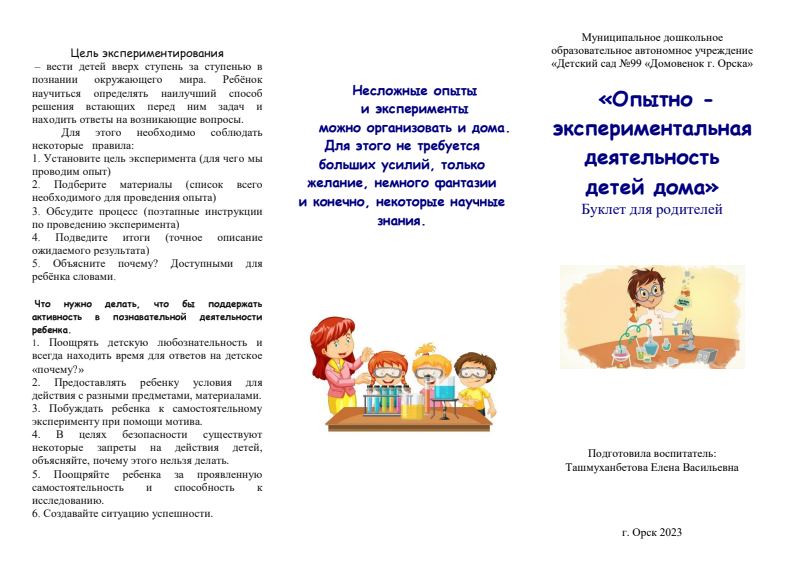 Цель экспериментирования
– вести детей вверх ступень за ступенью в познании окружающего мира. Ребёнок научиться определять наилучший способ решения встающих перед ним задач и находить ответы на возникающие вопросы.
Для этого необходимо соблюдать некоторые правила:
1. Установите цель эксперимента (для чего мы проводим опыт)
2. Подберите материалы (список всего необходимого для проведения опыта)
3. Обсудите процесс (поэтапные инструкции по проведению эксперимента)
4. Подведите итоги (точное описание ожидаемого результата)
5. Объясните почему? Доступными для ребёнка словами.

Что нужно делать, что бы поддержать активность в познавательной деятельности ребенка.
1. Поощрять детскую любознательность и всегда находить время для ответов на детское «почему?»
2. Предоставлять ребенку условия для действия с разными предметами, материалами.
3. Побуждать ребенка к самостоятельному эксперименту при помощи мотива.
4. В целях безопасности существуют некоторые запреты на действия детей, объясняйте, почему этого нельзя делать.
5. Поощряйте ребенка за проявленную самостоятельность и способность к исследованию.
6. Создавайте ситуацию успешности.

Несложные опыты и эксперименты можно организовать и дома. Для этого не требуется больших усилий, только желание, немного фантазии и конечно, некоторые научные знания.

Муниципальное дошкольное образовательное автономное учреждение «Детский сад №99 «Домовенок г. Орска»

«Опытно - экспериментальная деятельность детей дома»
Буклет для родителей

Подготовила воспитатель:
Ташмуханбетова Елена Васильевна

г. Орск 2023